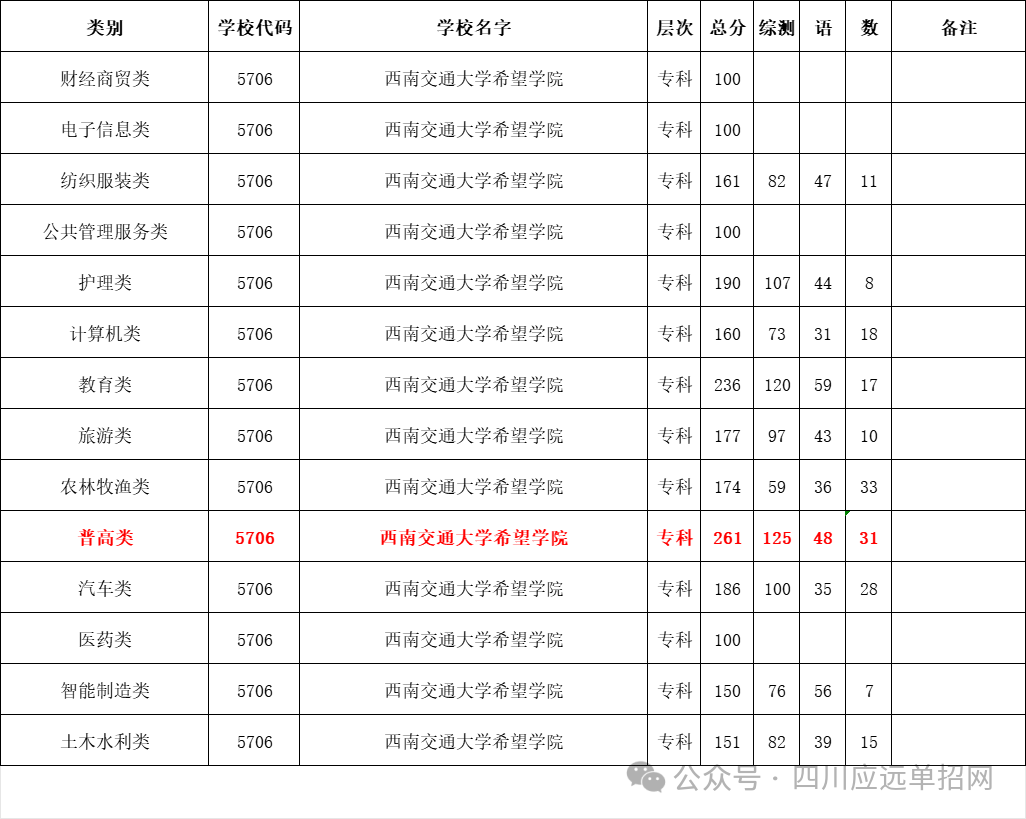 | 类别 | 学校代码 | 学校名字 | 层次 | 总分 | 综测 | 语 | 数 | 备注 |
|---|---|---|---|---|---|---|---|---|
| 财经商贸类 | 5706 | 西南交通大学希望学院 | 专科 | 100 | | | | |
| 电子信息类 | 5706 | 西南交通大学希望学院 | 专科 | 100 | | | | |
| 纺织服装类 | 5706 | 西南交通大学希望学院 | 专科 | 161 | 82 | 47 | 11 | |
| 公共管理服务类 | 5706 | 西南交通大学希望学院 | 专科 | 100 | | | | |
| 护理类 | 5706 | 西南交通大学希望学院 | 专科 | 190 | 107 | 44 | 8 | |
| 计算机类 | 5706 | 西南交通大学希望学院 | 专科 | 160 | 73 | 31 | 18 | |
| 教育类 | 5706 | 西南交通大学希望学院 | 专科 | 236 | 120 | 59 | 17 | |
| 旅游类 | 5706 | 西南交通大学希望学院 | 专科 | 177 | 97 | 43 | 10 | |
| 农林牧渔类 | 5706 | 西南交通大学希望学院 | 专科 | 174 | 59 | 36 | 33 | |
| 普高类 | 5706 | 西南交通大学希望学院 | 专科 | 261 | 125 | 48 | 31 | |
| 汽车类 | 5706 | 西南交通大学希望学院 | 专科 | 186 | 100 | 35 | 28 | |
| 医药类 | 5706 | 西南交通大学希望学院 | 专科 | 100 | | | | |
| 智能制造类 | 5706 | 西南交通大学希望学院 | 专科 | 150 | 76 | 56 | 7 | |
| 土木水利类 | 5706 | 西南交通大学希望学院 | 专科 | 151 | 82 | 39 | 15 | |

公众号 · 四川应远单招网